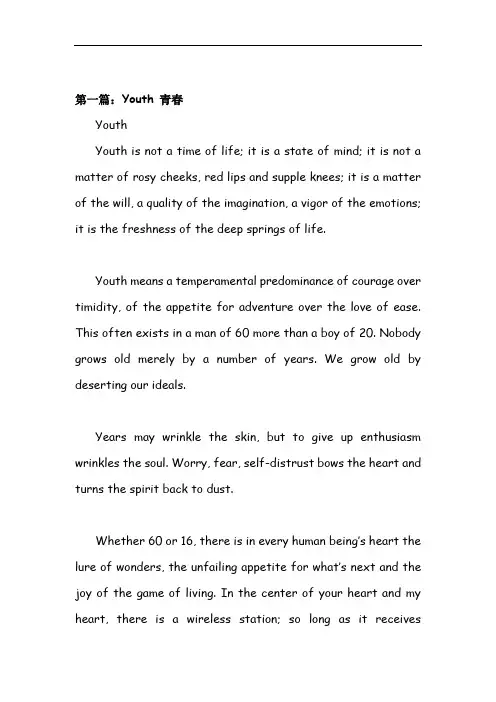 第一篇：Youth 青春

Youth

Youth is not a time of life; it is a state of mind; it is not a matter of rosy cheeks, red lips and supple knees; it is a matter of the will, a quality of the imagination, a vigor of the emotions; it is the freshness of the deep springs of life.

Youth means a temperamental predominance of courage over timidity, of the appetite for adventure over the love of ease. This often exists in a man of 60 more than a boy of 20. Nobody grows old merely by a number of years. We grow old by deserting our ideals.

Years may wrinkle the skin, but to give up enthusiasm wrinkles the soul. Worry, fear, self-distrust bows the heart and turns the spirit back to dust.

Whether 60 or 16, there is in every human being's heart the lure of wonders, the unfailing appetite for what's next and the joy of the game of living. In the center of your heart and my heart, there is a wireless station; so long as it receives